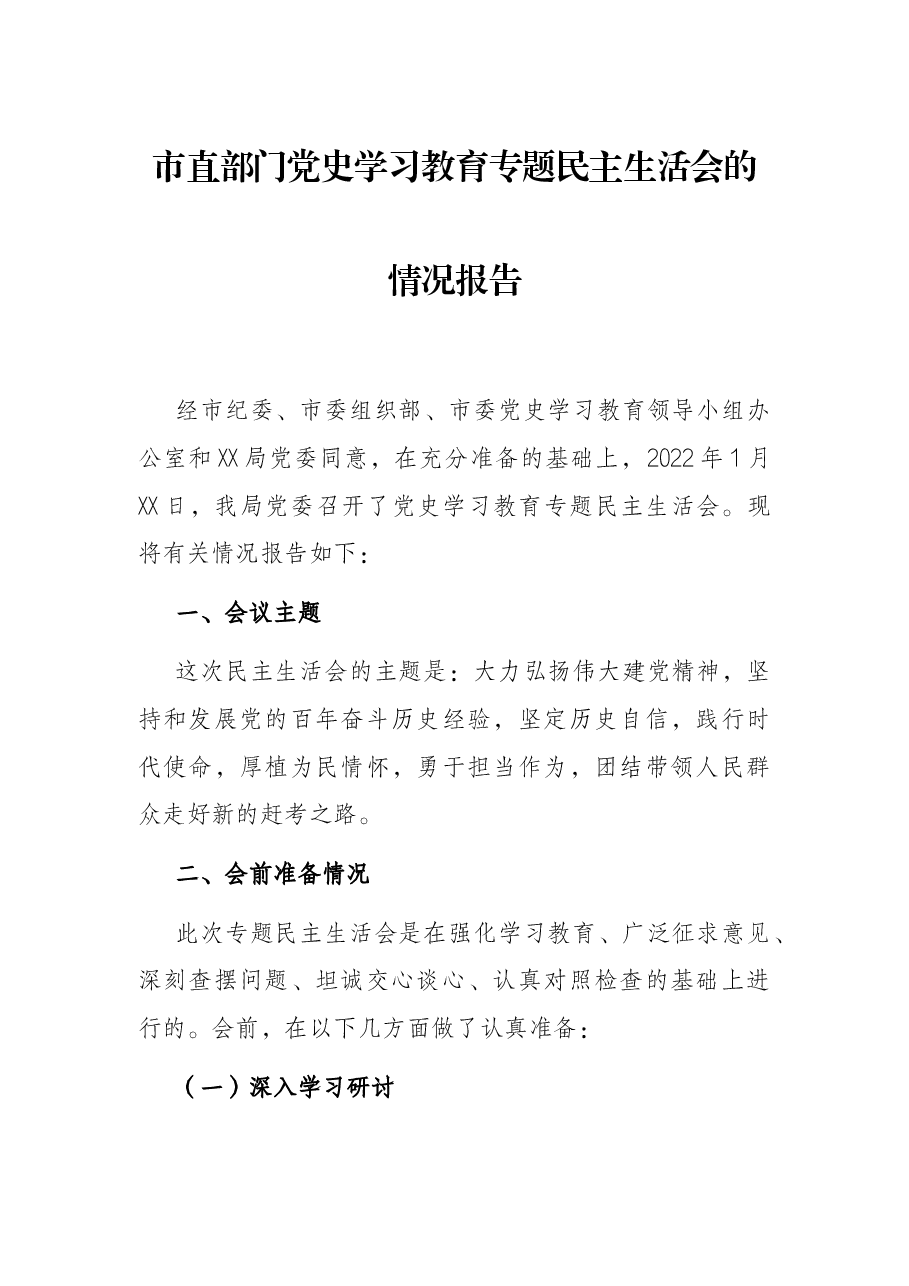 市直部门党史学习教育专题民主生活会的

情况报告

经市纪委、市委组织部、市委党史学习教育领导小组办公室和XX局党委同意，在充分准备的基础上，2022年1月XX日，我局党委召开了党史学习教育专题民主生活会。现将有关情况报告如下：

一、会议主题

这次民主生活会的主题是：大力弘扬伟大建党精神，坚持和发展党的百年奋斗历史经验，坚定历史自信，践行时代使命，厚植为民情怀，勇于担当作为，团结带领人民群众走好新的赶考之路。

二、会前准备情况

此次专题民主生活会是在强化学习教育、广泛征求意见、深刻查摆问题、坦诚交心谈心、认真对照检查的基础上进行的。会前，在以下几方面做了认真准备：

（一）深入学习研讨